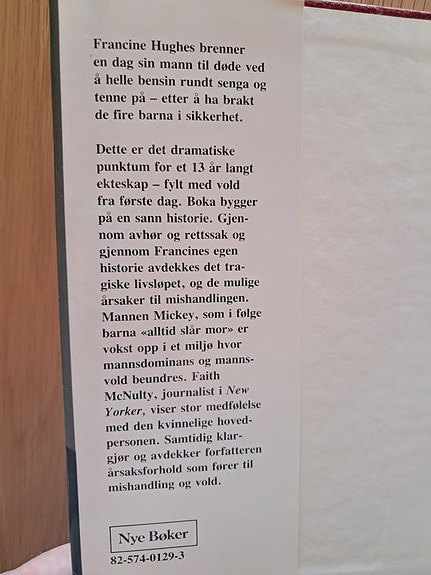 Francine Hughes brenner en dag sin mann til døde ved å helle bensin rundt senga og tenne på – etter å ha brakt de fire barna i sikkerhet.

Dette er det dramatiske punktum for et 13 år langt ekteskap – fylt med vold fra første dag. Boka bygger på en sann historie. Gjennom avhør og rettssak og gjennom Francines egen historie avdekkes det tragiske livsløpet, og de mulige årsaker til mishandlingen. Mannen Mickey, som i følge barna «alltid slår mor» er vokst opp i et miljø hvor mannsdominans og mannsvold beundres. Faith McNulty, journalist i New Yorker, viser stor medfølelse med den kvinnelige hovedpersonen. Samtidig klargjør og avdekker forfatteren årsaksforhold som fører til mishandling og vold.

Nye Bøker

82-574-0129-3